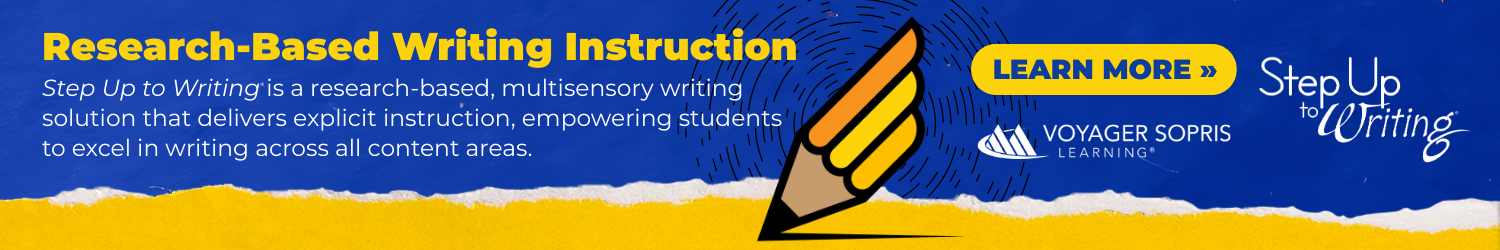 Research-Based Writing Instruction

Step Up to Writing® is a research-based, multisensory writing solution that delivers explicit instruction, empowering students to excel in writing across all content areas.

LEARN MORE »

VOYAGER SOPRIS LEARNING®

Step Up to Writing®